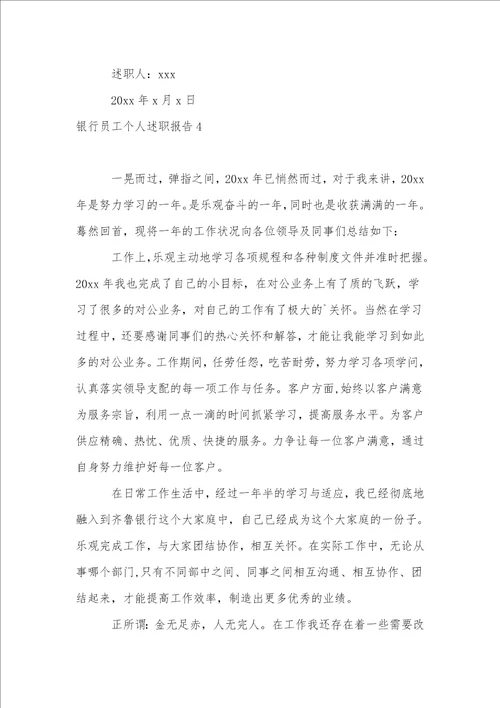 述职人：xxx

20xx 年 x 月 x 日

银行员工个人述职报告 4

一晃而过，弹指之间，20xx 年已悄然而过，对于我来讲，20xx 年是努力学习的一年。是乐观奋斗的一年，同时也是收获满满的一年。蓦然回首，现将一年的工作状况向各位领导及同事们总结如下：

工作上，乐观主动地学习各项规程和各种制度文件并准时把握。20xx 年我也完成了自己的小目标，在对公业务上有了质的飞跃，学习了很多的对公业务，对自己的工作有了极大的`关怀。当然在学习过程中，还要感谢同事们的热心关怀和解答，才能让我能学习到如此多的对公业务。工作期间，任劳任怨，吃苦耐劳，努力学习各项学问，认真落实领导支配的每一项工作与任务。客户方面，始终以客户满意为服务宗旨，利用一点一滴的时间抓紧学习，提高服务水平。为客户供应精确、热忱、优质、快捷的服务。力争让每一位客户满意，通过自身努力维护好每一位客户。

在日常工作生活中，经过一年半的学习与适应，我已经彻底地融入到齐鲁银行这个大家庭中，自己已经成为这个大家庭的一份子。乐观完成工作，与大家团结协作，相互关怀。在实际工作中，无论从事哪个部门，只有不同部中之间、同事之间相互沟通、相互协作、团结起来，才能提高工作效率，制造出更多优秀的业绩。

正所谓：金无足赤，人无完人。在工作我还存在着一些需要改